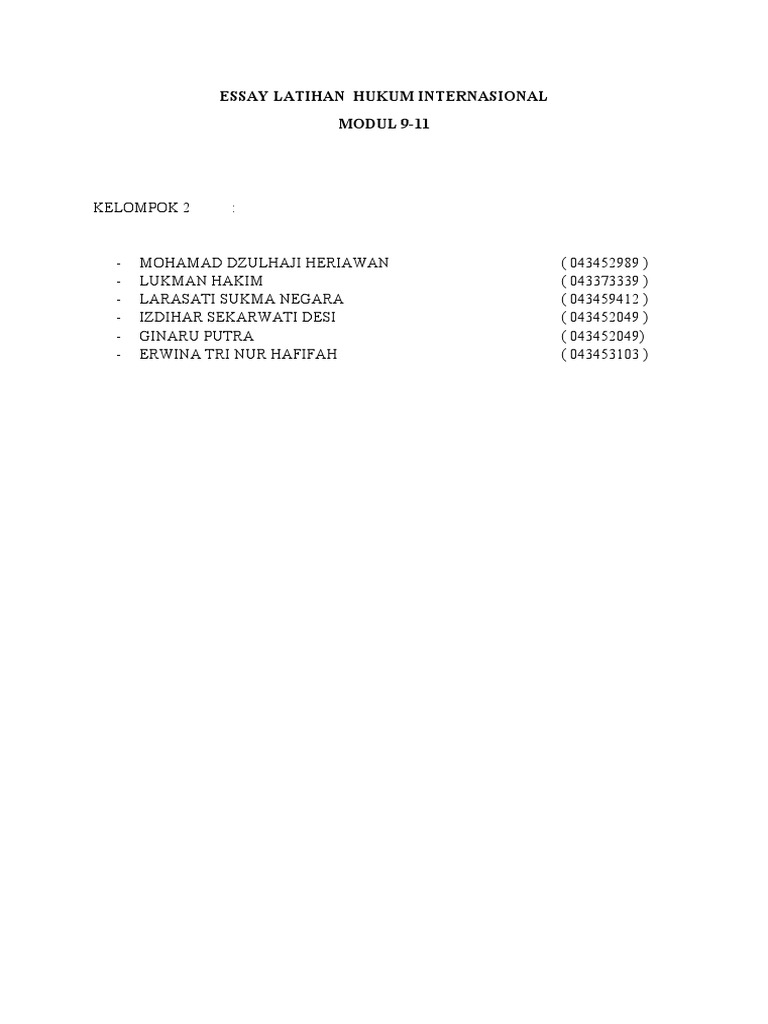 ESSAY LATIHAN HUKUM INTERNASIONAL
MODUL 9-11

KELOMPOK 2 :

- MOHAMAD DZULHAJI HERIAWAN ( 043452989 )
- LUKMAN HAKIM ( 043373339 )
- LARASATI SUKMA NEGARA ( 043459412 )
- IZDIHAR SEKARWATI DESI ( 043452049 )
- GINARU PUTRA ( 043452049)
- ERWINA TRI NUR HAFIFAH ( 043453103 )